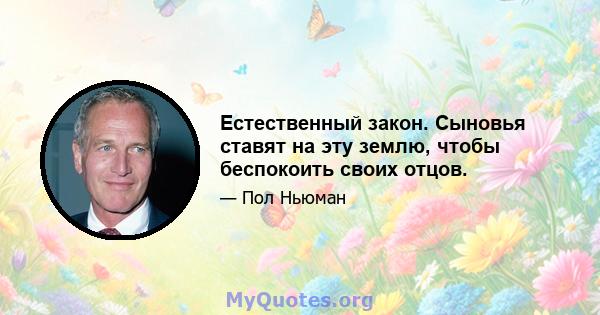 Естественный закон. Сыновья ставят на эту землю, чтобы беспокоить своих отцов.

— Пол Ньюман

MyQuotes.org